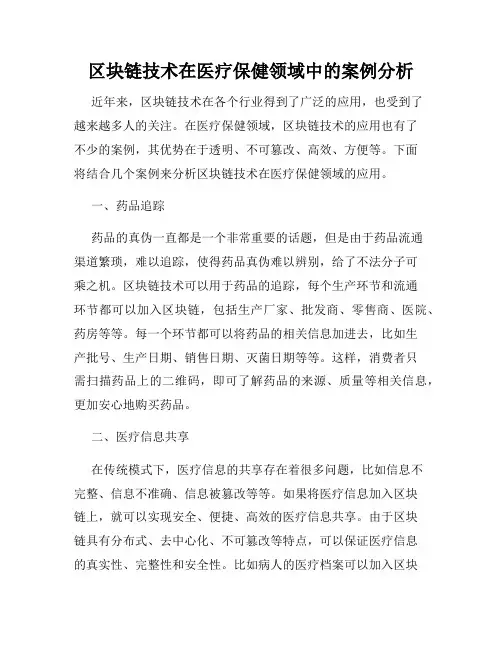 区块链技术在医疗保健领域中的案例分析

近年来，区块链技术在各个行业得到了广泛的应用，也受到了越来越多人的关注。在医疗保健领域，区块链技术的应用也有了不少的案例，其优势在于透明、不可篡改、高效、方便等。下面将结合几个案例来分析区块链技术在医疗保健领域的应用。

一、药品追踪

药品的真伪一直都是一个非常重要的话题，但是由于药品流通渠道繁琐，难以追踪，使得药品真伪难以辨别，给了不法分子可乘之机。区块链技术可以用于药品的追踪，每个生产环节和流通环节都可以加入区块链，包括生产厂家、批发商、零售商、医院、药房等等。每一个环节都可以将药品的相关信息加进去，比如生产批号、生产日期、销售日期、灭菌日期等等。这样，消费者只需扫描药品上的二维码，即可了解药品的来源、质量等相关信息，更加安心地购买药品。

二、医疗信息共享

在传统模式下，医疗信息的共享存在着很多问题，比如信息不完整、信息不准确、信息被篡改等等。如果将医疗信息加入区块链上，就可以实现安全、便捷、高效的医疗信息共享。由于区块链具有分布式、去中心化、不可篡改等特点，可以保证医疗信息的真实性、完整性和安全性。比如病人的医疗档案可以加入区块